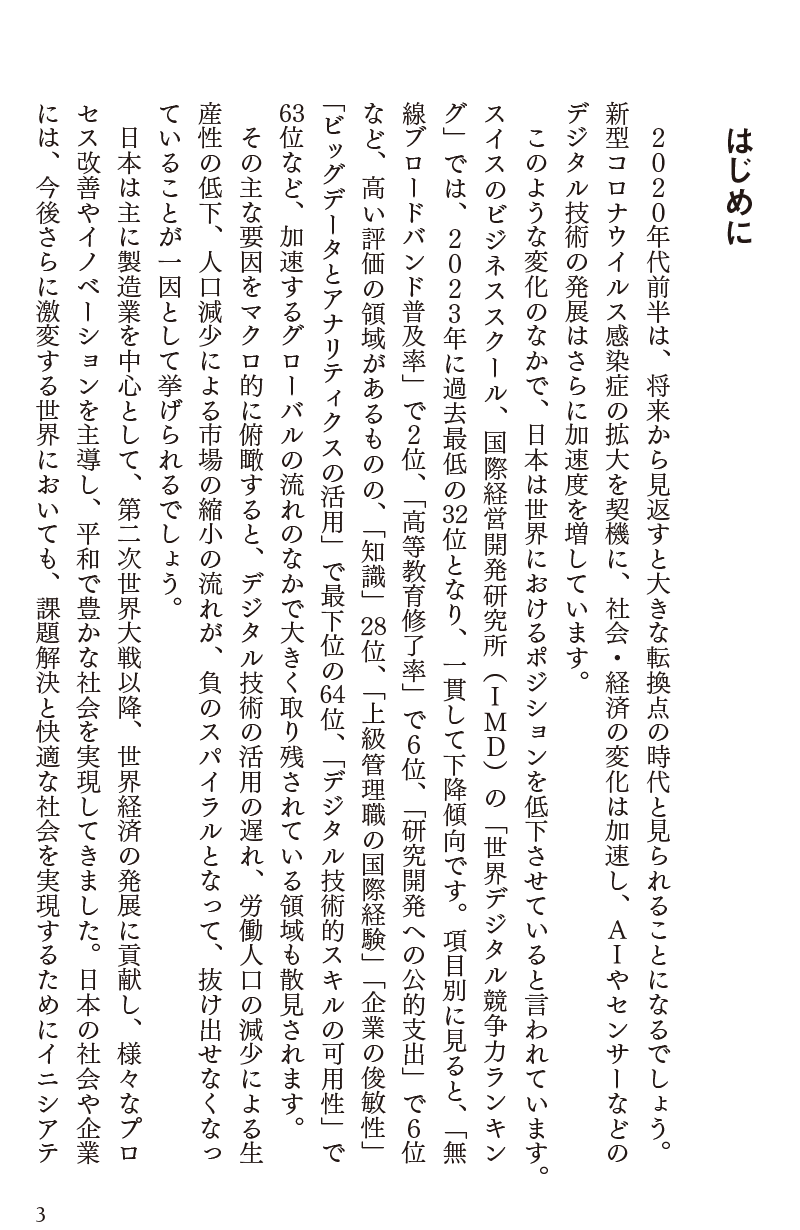 はじめに

２０２０年代前半は、将来から見返すと大きな転換点の時代と見られることになるでしょう。新型コロナウイルス感染症の拡大を契機に、社会・経済の変化は加速し、ＡＩやセンサーなどのデジタル技術の発展はさらに加速度を増しています。

このような変化のなかで、日本は世界におけるポジションを低下させていると言われています。スイスのビジネススクール、国際経営開発研究所（ＩＭＤ）の「世界デジタル競争力ランキング」では、２０２３年に過去最低の32位となり、一貫して下降傾向です。項目別に見ると、「無線ブロードバンド普及率」で2位、「高等教育修了率」で6位、「研究開発への公的支出」で6位など、高い評価の領域があるものの、「知識」28位、「上級管理職の国際経験」「企業の俊敏性」「ビッグデータとアナリティクスの活用」で最下位の64位、「デジタル技術的スキルの可用性」で63位など、加速するグローバルの流れのなかで大きく取り残されている領域も散見されます。

その主な要因をマクロ的に俯瞰すると、デジタル技術の活用の遅れ、労働人口の減少による生産性の低下、人口減少による市場の縮小の流れが、負のスパイラルとなって、抜け出せなくなっていることが一因として挙げられるでしょう。

日本は主に製造業を中心として、第二次世界大戦以降、世界経済の発展に貢献し、様々なプロセス改善やイノベーションを主導し、平和で豊かな社会を実現してきました。日本の社会や企業には、今後さらに激変する世界においても、課題解決と快適な社会を実現するためにイニシアテ

3